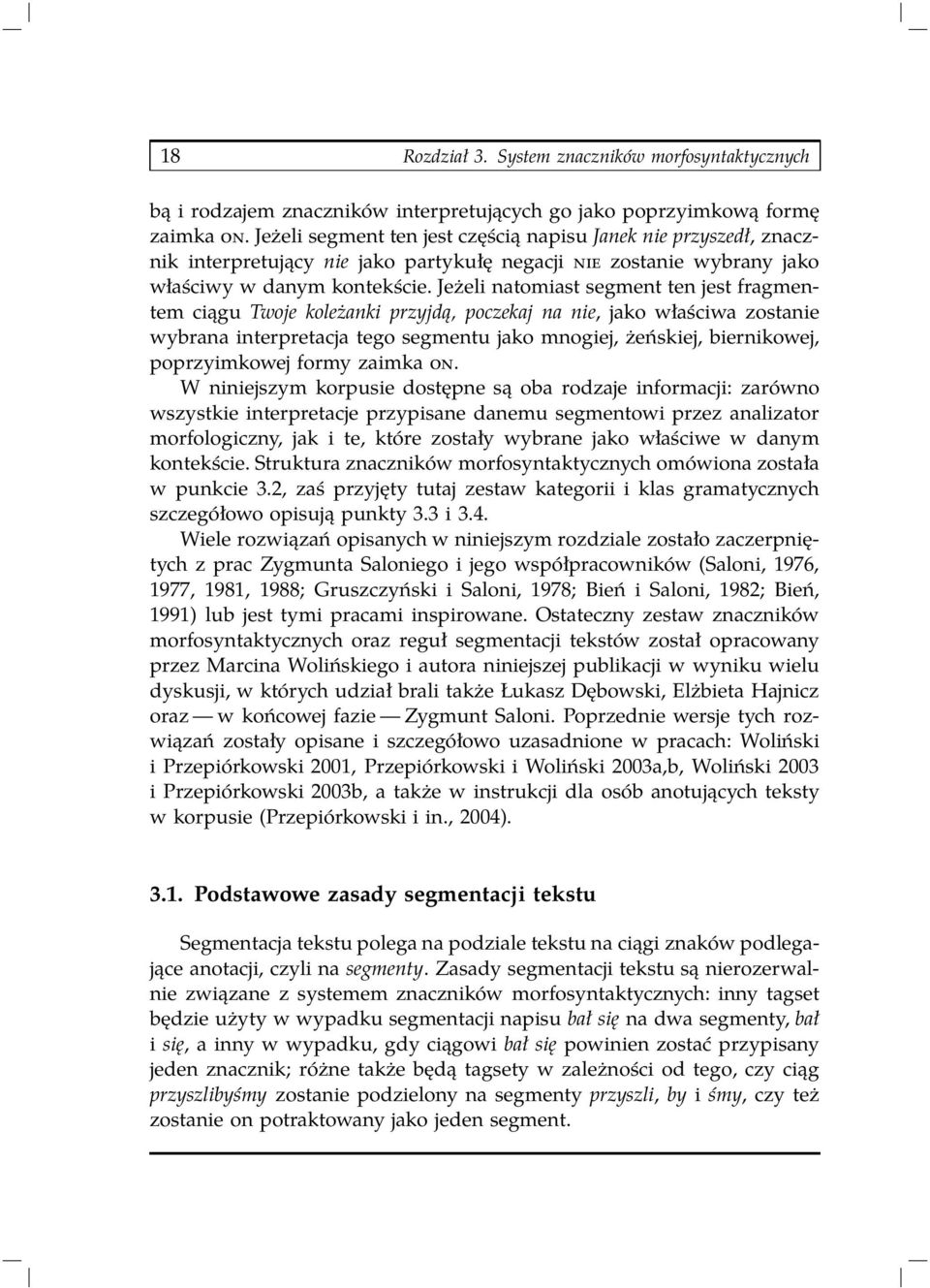 18 Rozdział 3. System znaczników morfosyntaktycznych

bą i rodzajem znaczników interpretujących go jako poprzyimkową formę zaimka ON. Jeżeli segment ten jest częścią napisu Janek nie przyszedł, znacznik interpretujący nie jako partykułę negacji NIE zostanie wybrany jako właściwy w danym kontekście. Jeżeli natomiast segment ten jest fragmentem ciągu Twoje koleżanki przyjdą, poczekaj na nie, jako właściwa zostanie wybrana interpretacja tego segmentu jako mnogiej, żeńskiej, biernikowej, poprzyimkowej formy zaimka ON.

W niniejszym korpusie dostępne są oba rodzaje informacji: zarówno wszystkie interpretacje przypisane danemu segmentowi przez analizator morfologiczny, jak i te, które zostały wybrane jako właściwe w danym kontekście. Struktura znaczników morfosyntaktycznych omówiona została w punkcie 3.2, zaś przyjęty tutaj zestaw kategorii i klas gramatycznych szczegółowo opisują punkty 3.3 i 3.4.

Wiele rozwiązań opisanych w niniejszym rozdziale zostało zaczerpniętych z prac Zygmunta Saloniego i jego współpracowników (Saloni, 1976, 1977, 1981, 1988; Gruszczyński i Saloni, 1978; Bień i Saloni, 1982; Bień, 1991) lub jest tymi pracami inspirowane. Ostateczny zestaw znaczników morfosyntaktycznych oraz reguł segmentacji tekstów został opracowany przez Marcina Wolińskiego i autora niniejszej publikacji w wyniku wielu dyskusji, w których udział brali także Łukasz Dębowski, Elżbieta Hajnicz oraz — w końcowej fazie — Zygmunt Saloni. Poprzednie wersje tych rozwiązań zostały opisane i szczegółowo uzasadnione w pracach: Woliński i Przepiórkowski 2001, Przepiórkowski i Woliński 2003a,b, Woliński 2003 i Przepiórkowski 2003b, a także w instrukcji dla osób anotujących teksty w korpusie (Przepiórkowski i in., 2004).

3.1. Podstawowe zasady segmentacji tekstu

Segmentacja tekstu polega na podziale tekstu na ciągi znaków podlegające anotacji, czyli na segmenty. Zasady segmentacji tekstu są nierozerwalnie związane z systemem znaczników morfosyntaktycznych: inny tagset będzie użyty w wypadku segmentacji napisu bał się na dwa segmenty, bał i się, a inny w wypadku, gdy ciągowi bał się powinien zostać przypisany jeden znacznik; różne także będą tagsety w zależności od tego, czy ciąg przyszlibyśmy zostanie podzielony na segmenty przyszli, by i śmy, czy też zostanie on potraktowany jako jeden segment.